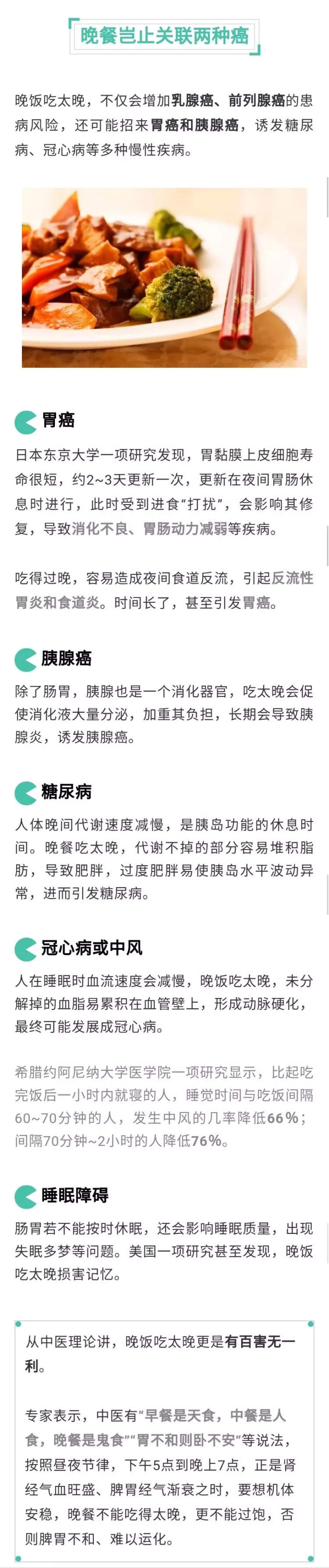 晚餐岂止关联两种癌

晚饭吃太晚，不仅会增加乳腺癌、前列腺癌的患病风险，还可能招来胃癌和胰腺癌，诱发糖尿病、冠心病等多种慢性疾病。

胃癌

日本东京大学一项研究发现，胃黏膜上皮细胞寿命很短，约2~3天更新一次，更新在夜间胃肠休息时进行，此时受到进食“打扰”，会影响其修复，导致消化不良、胃肠动力减弱等疾病。

吃得过晚，容易造成夜间食道反流，引起反流性胃炎和食道炎。时间长了，甚至引发胃癌。

胰腺癌

除了肠胃，胰腺也是一个消化器官，吃太晚会促使消化液大量分泌，加重其负担，长期会导致胰腺炎，诱发胰腺癌。

糖尿病

人体晚间代谢速度减慢，是胰岛功能的休息时间。晚餐吃太晚，代谢不掉的部分容易堆积脂肪，导致肥胖，过度肥胖易使胰岛水平波动异常，进而引发糖尿病。

冠心病或中风

人在睡眠时血流速度会减慢，晚饭吃太晚，未分解掉的血脂易累积在血管壁上，形成动脉硬化，最终可能发展成冠心病。

希腊约阿尼纳大学医学院一项研究显示，比起吃完饭后一小时内就寝的人，睡觉时间与吃饭间隔60~70分钟的人，发生中风的几率降低66%；间隔70分钟~2小时的人降低76%。

睡眠障碍

肠胃若不能按时休眠，还会影响睡眠质量，出现失眠多梦等问题。美国一项研究甚至发现，晚饭吃太晚损害记忆。

从中医理论讲，晚饭吃太晚更是有百害无一利。

专家表示，中医有“早餐是天食，中餐是人食，晚餐是鬼食”“胃不和则卧不安”等说法，按照昼夜节律，下午5点到晚上7点，正是肾经气血旺盛、脾胃经气渐衰之时，要想机体安稳，晚餐不能吃得太晚，更不能过饱，否则脾胃不和、难以运化。